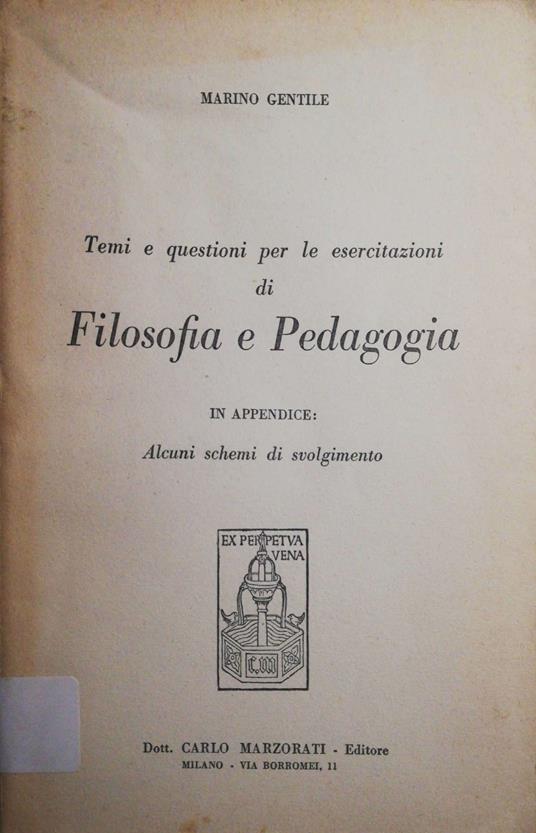 MARINO GENTILE

Temi e questioni per le esercitazioni di
Filosofia e Pedagogia

IN APPENDICE:
Alcuni schemi di svolgimento

EX PERPETVA VENA

C.M

Dott. CARLO MARZORATI - Editore
MILANO - VIA BORROMEI, 11